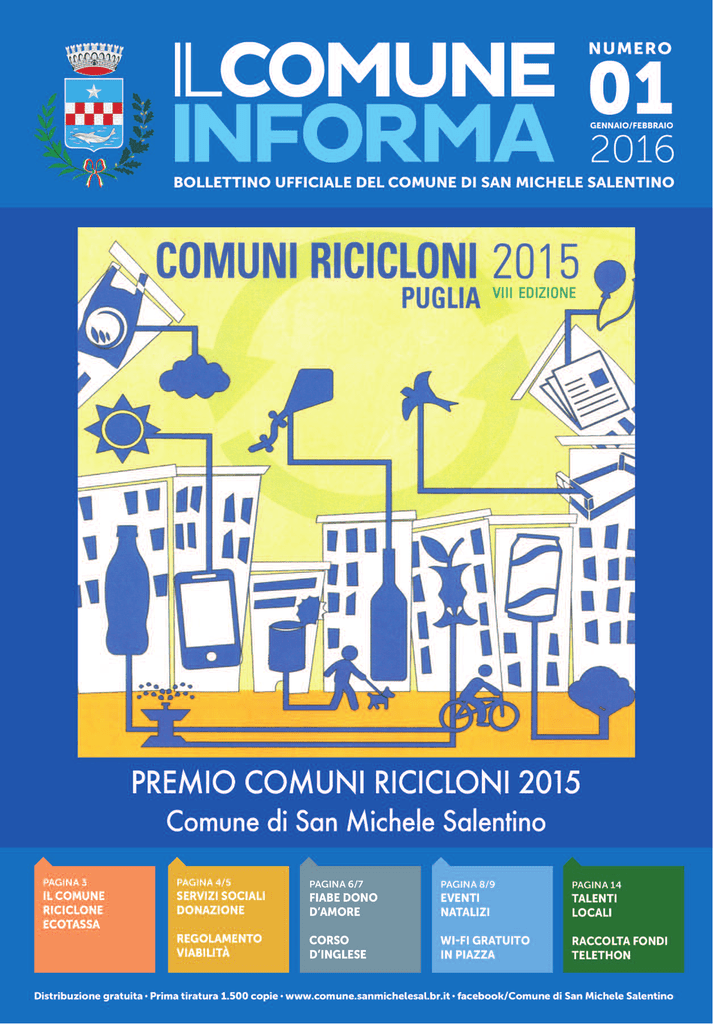 IL COMUNE INFORMA

NUMERO
01
GENNAIO/FEBBRAIO
2016

BOLLETTINO UFFICIALE DEL COMUNE DI SAN MICHELE SALENTINO

COMUNI RICICLONI 2015
PUGLIA VIII EDIZIONE

PREMIO COMUNI RICICLONI 2015
Comune di San Michele Salentino

PAGINA 3
IL COMUNE RICICLONE
ECOTASSA

PAGINA 4/5
SERVIZI SOCIALI
DONAZIONE

REGOLAMENTO VIABILITÀ

PAGINA 6/7
FIABE DONO D'AMORE

CORSO D'INGLESE

PAGINA 8/9
EVENTI NATALIZI

WI-FI GRATUITO IN PIAZZA

PAGINA 14
TALENTI LOCALI

RACCOLTA FONDI TELETHON

Distribuzione gratuita • Prima tiratura 1.500 copie • www.comune.sanmichelesal.br.it • facebook/Comune di San Michele Salentino